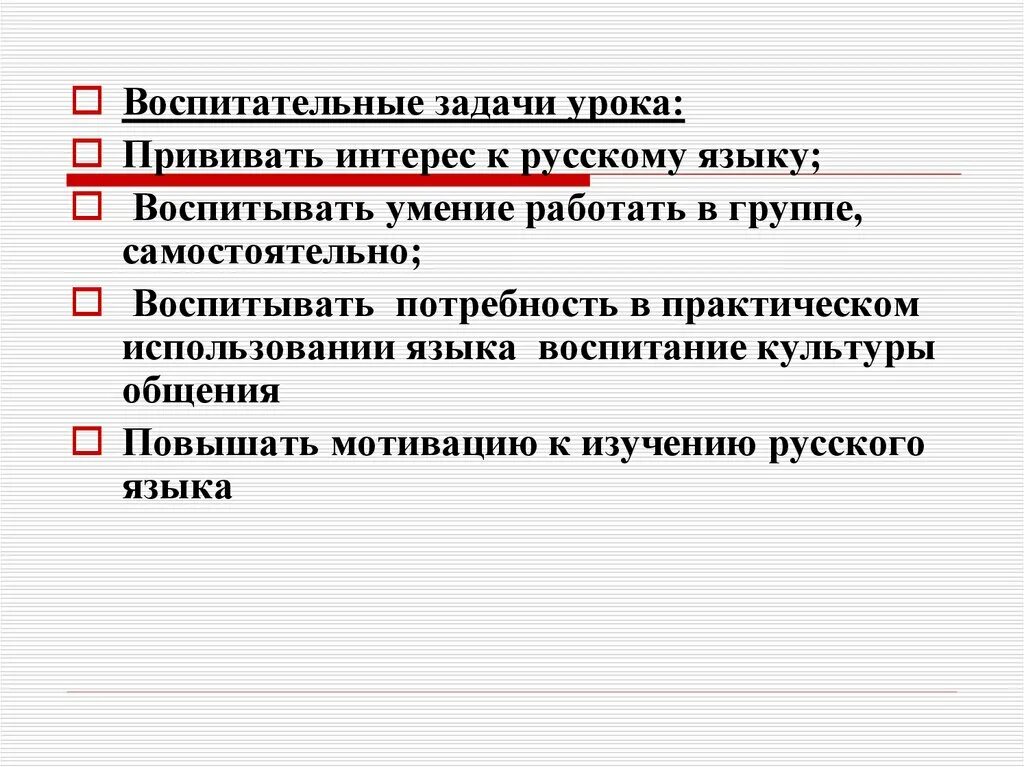 Воспитательные задачи урока:
Прививать интерес к русскому языку;
Воспитывать умение работать в группе, самостоятельно;
Воспитывать потребность в практическом использовании языка воспитание культуры общения
Повышать мотивацию к изучению русского языка